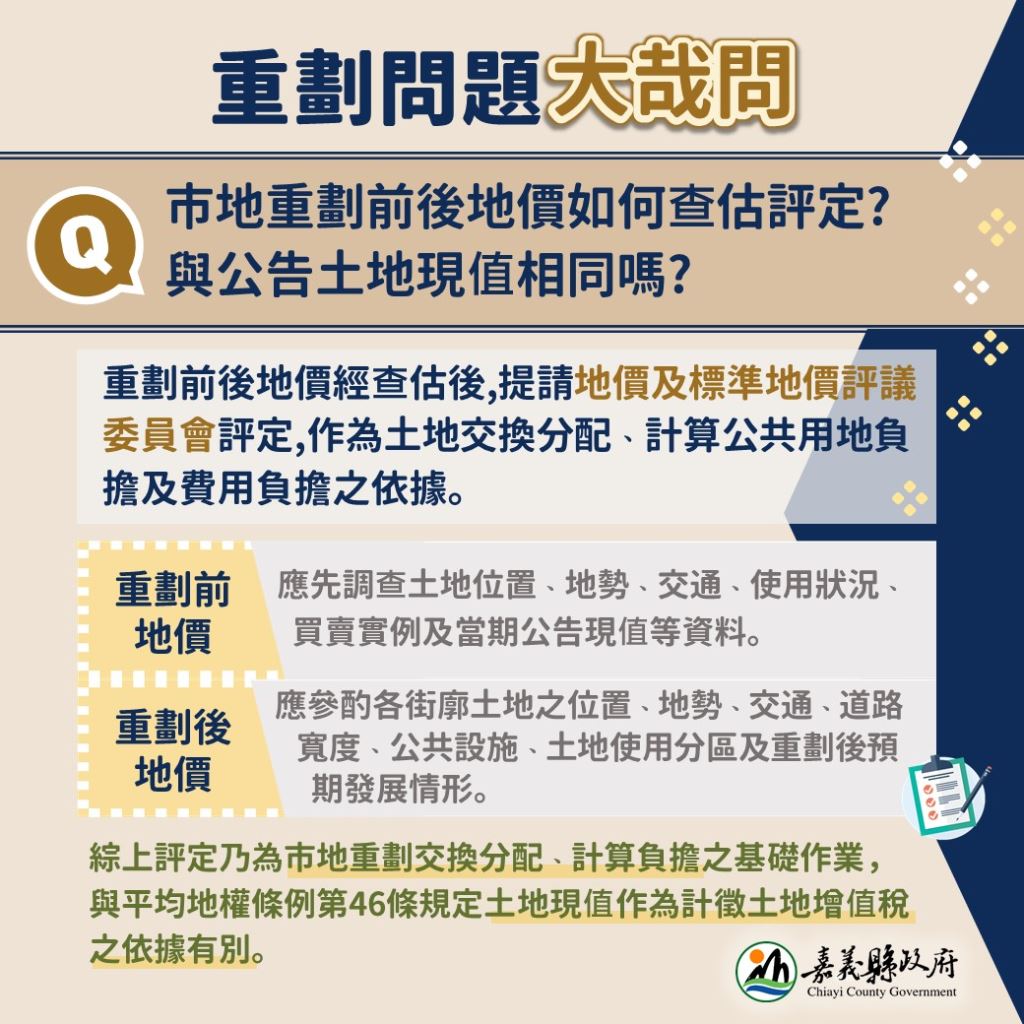 重劃問題大哉問

Q

市地重劃前後地價如何查估評定?
與公告土地現值相同嗎?

重劃前後地價經查估後,提請地價及標準地價評議委員會評定,作為土地交換分配、計算公共用地負擔及費用負擔之依據。

重劃前
地價

應先調查土地位置、地勢、交通、使用狀況、買賣實例及當期公告現值等資料。

重劃後
地價

應參酌各街廓土地之位置、地勢、交通、道路寬度、公共設施、土地使用分區及重劃後預期發展情形。

綜上評定乃為市地重劃交換分配、計算負擔之基礎作業,與平均地權條例第46條規定土地現值作為計徵土地增值稅之依據有別。

嘉義縣政府
Chiayi County Government